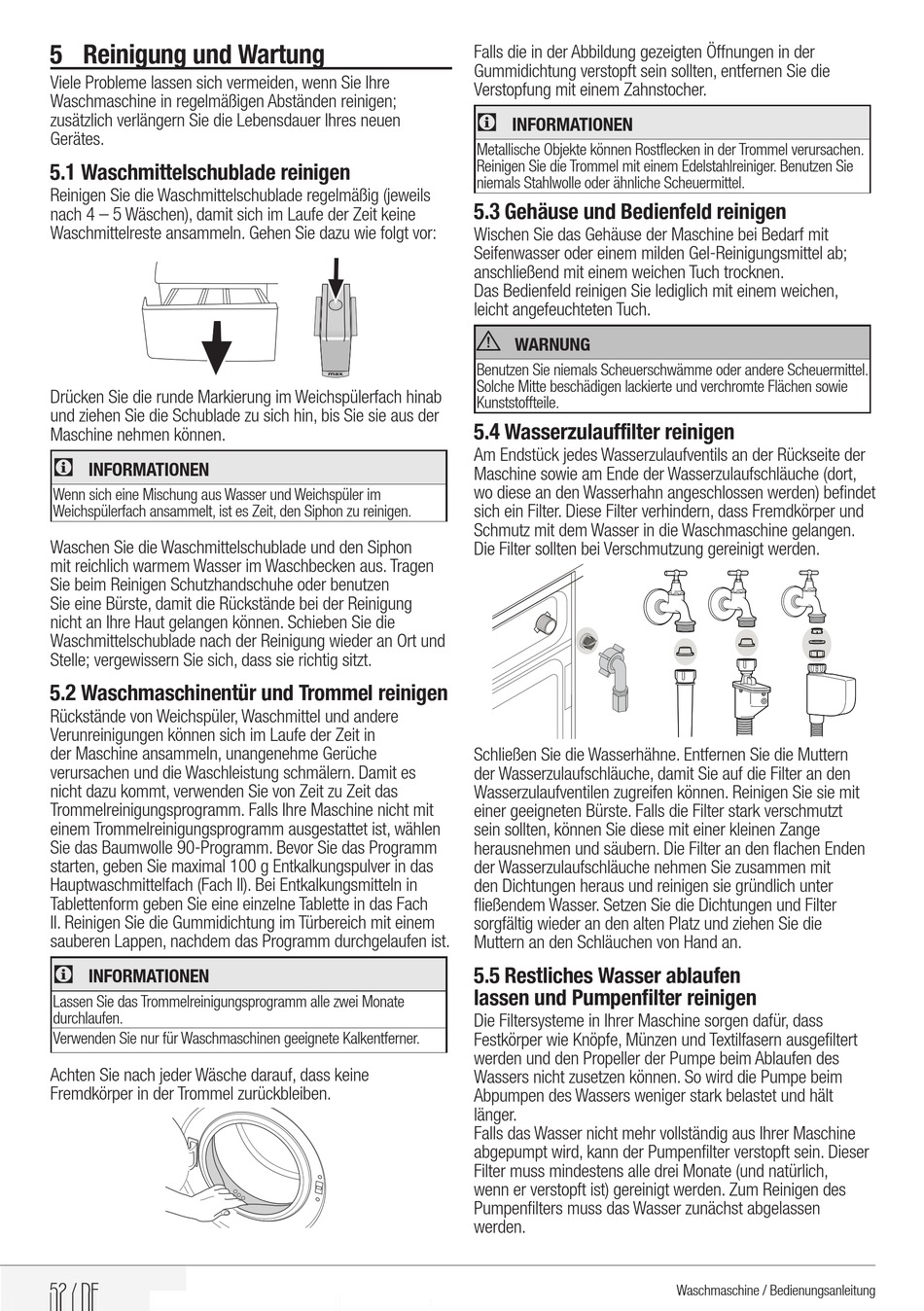 5 Reinigung und Wartung

Viele Probleme lassen sich vermeiden, wenn Sie Ihre Waschmaschine in regelmäßigen Abständen reinigen; zusätzlich verlängern Sie die Lebensdauer Ihres neuen Gerätes.

5.1 Waschmittelschublade reinigen

Reinigen Sie die Waschmittelschublade regelmäßig (jeweils nach 4 – 5 Wäschen), damit sich im Laufe der Zeit keine Waschmittelreste ansammeln. Gehen Sie dazu wie folgt vor:

max

Drücken Sie die runde Markierung im Weichspülerfach hinab und ziehen Sie die Schublade zu sich hin, bis Sie sie aus der Maschine nehmen können.

INFORMATIONEN

Wenn sich eine Mischung aus Wasser und Weichspüler im Weichspülerfach ansammelt, ist es Zeit, den Siphon zu reinigen.

Waschen Sie die Waschmittelschublade und den Siphon mit reichlich warmem Wasser im Waschbecken aus. Tragen Sie beim Reinigen Schutzhandschuhe oder benutzen Sie eine Bürste, damit die Rückstände bei der Reinigung nicht an Ihre Haut gelangen können. Schieben Sie die Waschmittelschublade nach der Reinigung wieder an Ort und Stelle; vergewissern Sie sich, dass sie richtig sitzt.

5.2 Waschmaschinentür und Trommel reinigen

Rückstände von Weichspüler, Waschmittel und andere Verunreinigungen können sich im Laufe der Zeit in der Maschine ansammeln, unangenehme Gerüche verursachen und die Waschleistung schmälern. Damit es nicht dazu kommt, verwenden Sie von Zeit zu Zeit das Trommelreinigungsprogramm. Falls Ihre Maschine nicht mit einem Trommelreinigungsprogramm ausgestattet ist, wählen Sie das Baumwolle 90-Programm. Bevor Sie das Programm starten, geben Sie maximal 100 g Entkalkungspulver in das Hauptwaschmittelfach (Fach II). Bei Entkalkungsmitteln in Tablettenform geben Sie eine einzelne Tablette in das Fach II. Reinigen Sie die Gummidichtung im Türbereich mit einem sauberen Lappen, nachdem das Programm durchgelaufen ist.

INFORMATIONEN

Lassen Sie das Trommelreinigungsprogramm alle zwei Monate durchlaufen.

Verwenden Sie nur für Waschmaschinen geeignete Kalkentferner.

Achten Sie nach jeder Wäsche darauf, dass keine Fremdkörper in der Trommel zurückbleiben.

Falls die in der Abbildung gezeigten Öffnungen in der Gummidichtung verstopft sein sollten, entfernen Sie die Verstopfung mit einem Zahnstocher.

INFORMATIONEN

Metallische Objekte können Rostflecken in der Trommel verursachen. Reinigen Sie die Trommel mit einem Edelstahlreiniger. Benutzen Sie niemals Stahlwolle oder ähnliche Scheuermittel.

5.3 Gehäuse und Bedienfeld reinigen

Wischen Sie das Gehäuse der Maschine bei Bedarf mit Seifenwasser oder einem milden Gel-Reinigungsmittel ab; anschließend mit einem weichen Tuch trocknen.
Das Bedienfeld reinigen Sie lediglich mit einem weichen, leicht angefeuchteten Tuch.

WARNUNG

Benutzen Sie niemals Scheuerschwämme oder andere Scheuermittel. Solche Mitte beschädigen lackierte und verchromte Flächen sowie Kunststoffteile.

5.4 Wasserzulauffilter reinigen

Am Endstück jedes Wasserzulaufventils an der Rückseite der Maschine sowie am Ende der Wasserzulaufschläuche (dort, wo diese an den Wasserhahn angeschlossen werden) befindet sich ein Filter. Diese Filter verhindern, dass Fremdkörper und Schmutz mit dem Wasser in die Waschmaschine gelangen. Die Filter sollten bei Verschmutzung gereinigt werden.

Schließen Sie die Wasserhähne. Entfernen Sie die Muttern der Wasserzulaufschläuche, damit Sie auf die Filter an den Wasserzulaufventilen zugreifen können. Reinigen Sie sie mit einer geeigneten Bürste. Falls die Filter stark verschmutzt sein sollten, können Sie diese mit einer kleinen Zange herausnehmen und säubern. Die Filter an den flachen Enden der Wasserzulaufschläuche nehmen Sie zusammen mit den Dichtungen heraus und reinigen sie gründlich unter fließendem Wasser. Setzen Sie die Dichtungen und Filter sorgfältig wieder an den alten Platz und ziehen Sie die Muttern an den Schläuchen von Hand an.

5.5 Restliches Wasser ablaufen lassen und Pumpenfilter reinigen

Die Filtersysteme in Ihrer Maschine sorgen dafür, dass Festkörper wie Knöpfe, Münzen und Textilfasern ausgefiltert werden und den Propeller der Pumpe beim Ablaufen des Wassers nicht zusetzen können. So wird die Pumpe beim Abpumpen des Wassers weniger stark belastet und hält länger.
Falls das Wasser nicht mehr vollständig aus Ihrer Maschine abgepumpt wird, kann der Pumpenfilter verstopft sein. Dieser Filter muss mindestens alle drei Monate (und natürlich, wenn er verstopft ist) gereinigt werden. Zum Reinigen des Pumpenfilters muss das Wasser zunächst abgelassen werden.

52 / DE

Waschmaschine / Bedienungsanleitung